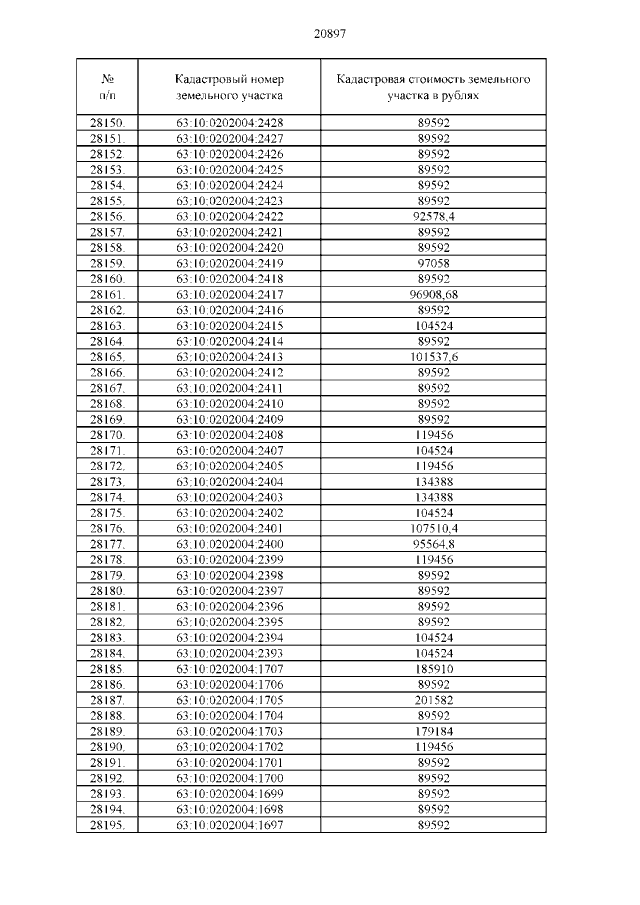 20897

| № п/п | Кадастровый номер земельного участка | Кадастровая стоимость земельного участка в рублях |
|---|---|---|
| 28150. | 63:10:0202004:2428 | 89592 |
| 28151. | 63:10:0202004:2427 | 89592 |
| 28152. | 63:10:0202004:2426 | 89592 |
| 28153. | 63:10:0202004:2425 | 89592 |
| 28154. | 63:10:0202004:2424 | 89592 |
| 28155. | 63:10:0202004:2423 | 89592 |
| 28156. | 63:10:0202004:2422 | 92578,4 |
| 28157. | 63:10:0202004:2421 | 89592 |
| 28158. | 63:10:0202004:2420 | 89592 |
| 28159. | 63:10:0202004:2419 | 97058 |
| 28160. | 63:10:0202004:2418 | 89592 |
| 28161. | 63:10:0202004:2417 | 96908,68 |
| 28162. | 63:10:0202004:2416 | 89592 |
| 28163. | 63:10:0202004:2415 | 104524 |
| 28164. | 63:10:0202004:2414 | 89592 |
| 28165. | 63:10:0202004:2413 | 101537,6 |
| 28166. | 63:10:0202004:2412 | 89592 |
| 28167. | 63:10:0202004:2411 | 89592 |
| 28168. | 63:10:0202004:2410 | 89592 |
| 28169. | 63:10:0202004:2409 | 89592 |
| 28170. | 63:10:0202004:2408 | 119456 |
| 28171. | 63:10:0202004:2407 | 104524 |
| 28172. | 63:10:0202004:2405 | 119456 |
| 28173. | 63:10:0202004:2404 | 134388 |
| 28174. | 63:10:0202004:2403 | 134388 |
| 28175. | 63:10:0202004:2402 | 104524 |
| 28176. | 63:10:0202004:2401 | 107510,4 |
| 28177. | 63:10:0202004:2400 | 95564,8 |
| 28178. | 63:10:0202004:2399 | 119456 |
| 28179. | 63:10:0202004:2398 | 89592 |
| 28180. | 63:10:0202004:2397 | 89592 |
| 28181. | 63:10:0202004:2396 | 89592 |
| 28182. | 63:10:0202004:2395 | 89592 |
| 28183. | 63:10:0202004:2394 | 104524 |
| 28184. | 63:10:0202004:2393 | 104524 |
| 28185. | 63:10:0202004:1707 | 185910 |
| 28186. | 63:10:0202004:1706 | 89592 |
| 28187. | 63:10:0202004:1705 | 201582 |
| 28188. | 63:10:0202004:1704 | 89592 |
| 28189. | 63:10:0202004:1703 | 179184 |
| 28190. | 63:10:0202004:1702 | 119456 |
| 28191. | 63:10:0202004:1701 | 89592 |
| 28192. | 63:10:0202004:1700 | 89592 |
| 28193. | 63:10:0202004:1699 | 89592 |
| 28194. | 63:10:0202004:1698 | 89592 |
| 28195. | 63:10:0202004:1697 | 89592 |